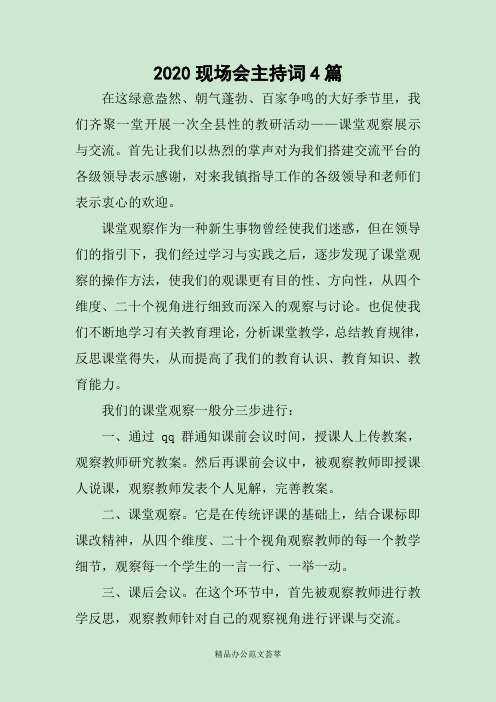 2020 现场会主持词 4 篇

在这绿意盎然、朝气蓬勃、百家争鸣的大好季节里，我们齐聚一堂开展一次全县性的教研活动——课堂观察展示与交流。首先让我们以热烈的掌声对为我们搭建交流平台的各级领导表示感谢，对来我镇指导工作的各级领导和老师们表示衷心的欢迎。

课堂观察作为一种新生事物曾经使我们迷惑，但在领导们的指引下，我们经过学习与实践之后，逐步发现了课堂观察的操作方法，使我们的观课更有目的性、方向性，从四个维度、二十个视角进行细致而深入的观察与讨论。也促使我们不断地学习有关教育理论，分析课堂教学，总结教育规律，反思课堂得失，从而提高了我们的教育认识、教育知识、教育能力。

我们的课堂观察一般分三步进行：

一、通过 qq 群通知课前会议时间，授课人上传教案，观察教师研究教案。然后再课前会议中，被观察教师即授课人说课，观察教师发表个人见解，完善教案。

二、课堂观察。它是在传统评课的基础上，结合课标即课改精神，从四个维度、二十个视角观察教师的每一个教学细节，观察每一个学生的一言一行、一举一动。

三、课后会议。在这个环节中，首先被观察教师进行教学反思，观察教师针对自己的观察视角进行评课与交流。

精品办公范文荟萃